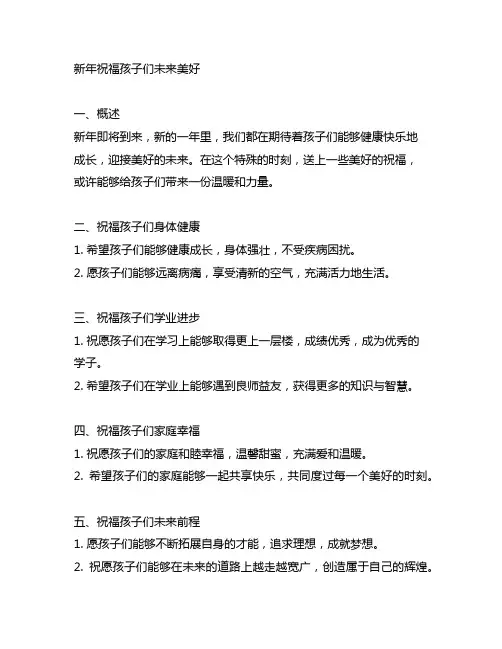 新年祝福孩子们未来美好

一、概述
新年即将到来，新的一年里，我们都在期待着孩子们能够健康快乐地成长，迎接美好的未来。在这个特殊的时刻，送上一些美好的祝福，或许能够给孩子们带来一份温暖和力量。

二、祝福孩子们身体健康
1. 希望孩子们能够健康成长，身体强壮，不受疾病困扰。
2. 愿孩子们能够远离病痛，享受清新的空气，充满活力地生活。

三、祝福孩子们学业进步
1. 祝愿孩子们在学习上能够取得更上一层楼，成绩优秀，成为优秀的学子。
2. 希望孩子们在学业上能够遇到良师益友，获得更多的知识与智慧。

四、祝福孩子们家庭幸福
1. 祝愿孩子们的家庭和睦幸福，温馨甜蜜，充满爱和温暖。
2. 希望孩子们的家庭能够一起共享快乐，共同度过每一个美好的时刻。

五、祝福孩子们未来前程
1. 愿孩子们能够不断拓展自身的才能，追求理想，成就梦想。
2. 祝愿孩子们能够在未来的道路上越走越宽广，创造属于自己的辉煌。